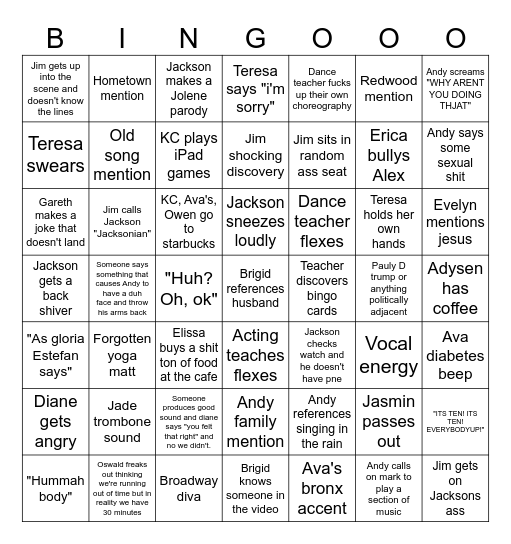 | B | I | N | G | O | O | O |
|---|---|---|---|---|---|---|
| Jim gets up into the scene and doesn't know the lines | Hometown mention | Jackson makes a Jolene parody | Teresa says "i'm sorry" | Dance teacher fucks up their own choreography | Redwood mention | Andy screams "WHY ARENT YOU DOING THJAT" |
| Teresa swears | Old song mention | KC plays iPad games | Jim shocking discovery | Jim sits in random ass seat | Erica bullys Alex | Andy says some sexual shit |
| Gareth makes a joke that doesn't land | Jim calls Jackson "Jacksonian" | KC, Ava's, Owen go to starbucks | Jackson sneezes loudly | Dance teacher flexes | Teresa holds her own hands | Evelyn mentions jesus |
| Jackson gets a back shiver | Someone says something that causes Andy to have a duh face and throw his arms back | "Huh? Oh, ok" | Brigid references husband | Teacher discovers bingo cards | Pauly D trump or anything politically adjacent | Adysen has coffee |
| "As gloria Estefan says" | Forgotten yoga matt | Elissa buys a shit ton of food at the cafe | Acting teaches flexes | Jackson checks watch and he doesn't have pne | Vocal energy | Ava diabetes beep |
| Diane gets angry | Jade trombone sound | Someone produces good sound and diane says "you felt that right" and no we didn't. | Andy family mention | Andy references singing in the rain | Jasmin passes out | "ITS TEN! ITS TEN! EVERYBODYUP!" |
| "Hummah body" | Oswald freaks out thinking we're running out of time but in reality we have 30 minutes | Broadway diva | Brigid knows someone in the video | Ava's bronx accent | Andy calls on mark to play a section of music | Jim gets on Jacksons ass |